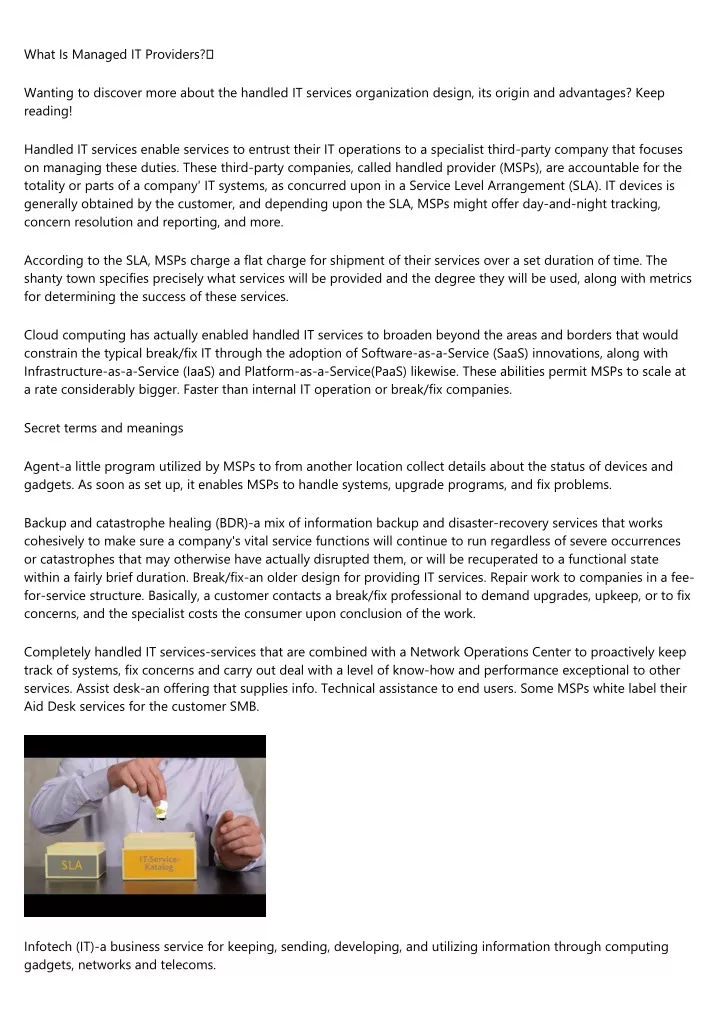 What Is Managed IT Providers?

Wanting to discover more about the handled IT services organization design, its origin and advantages? Keep reading!

Handled IT services enable services to entrust their IT operations to a specialist third-party company that focuses on managing these duties. These third-party companies, called handled provider (MSPs), are accountable for the totality or parts of a company' IT systems, as concurred upon in a Service Level Arrangement (SLA). IT devices is generally obtained by the customer, and depending upon the SLA, MSPs might offer day-and-night tracking, concern resolution and reporting, and more.

According to the SLA, MSPs charge a flat charge for shipment of their services over a set duration of time. The shanty town specifies precisely what services will be provided and the degree they will be used, along with metrics for determining the success of these services.

Cloud computing has actually enabled handled IT services to broaden beyond the areas and borders that would constrain the typical break/fix IT through the adoption of Software-as-a-Service (SaaS) innovations, along with Infrastructure-as-a-Service (IaaS) and Platform-as-a-Service(PaaS) likewise. These abilities permit MSPs to scale at a rate considerably bigger. Faster than internal IT operation or break/fix companies.

Secret terms and meanings

Agent-a little program utilized by MSPs to from another location collect details about the status of devices and gadgets. As soon as set up, it enables MSPs to handle systems, upgrade programs, and fix problems.

Backup and catastrophe healing (BDR)-a mix of information backup and disaster-recovery services that works cohesively to make sure a company's vital service functions will continue to run regardless of severe occurrences or catastrophes that may otherwise have actually disrupted them, or will be recuperated to a functional state within a fairly brief duration. Break/fix-an older design for providing IT services. Repair work to companies in a fee-for-service structure. Basically, a customer contacts a break/fix professional to demand upgrades, upkeep, or to fix concerns, and the specialist costs the consumer upon conclusion of the work.

Completely handled IT services-services that are combined with a Network Operations Center to proactively keep track of systems, fix concerns and carry out deal with a level of know-how and performance exceptional to other services. Assist desk-an offering that supplies info. Technical assistance to end users. Some MSPs white label their Aid Desk services for the customer SMB.

SLA

IT-Service-Katalog

Infotech (IT)-a business service for keeping, sending, developing, and utilizing information through computing gadgets, networks and telecoms.